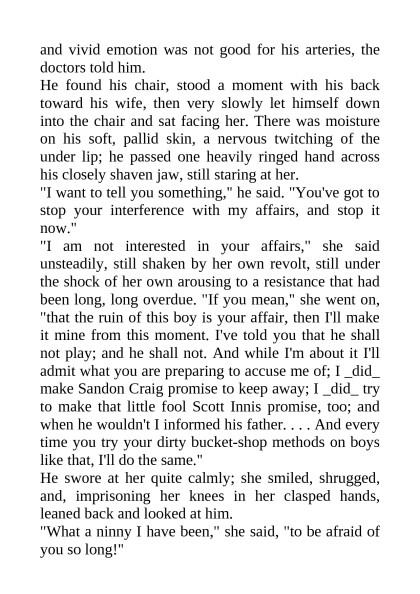 and vivid emotion was not good for his arteries, the doctors told him.
He found his chair, stood a moment with his back toward his wife, then very slowly let himself down into the chair and sat facing her. There was moisture on his soft, pallid skin, a nervous twitching of the under lip; he passed one heavily ringed hand across his closely shaven jaw, still staring at her.
"I want to tell you something," he said. "You've got to stop your interference with my affairs, and stop it now."
"I am not interested in your affairs," she said unsteadily, still shaken by her own revolt, still under the shock of her own arousing to a resistance that had been long, long overdue. "If you mean," she went on, "that the ruin of this boy is your affair, then I'll make it mine from this moment. I've told you that he shall not play; and he shall not. And while I'm about it I'll admit what you are preparing to accuse me of; I _did_ make Sandon Craig promise to keep away; I _did_ try to make that little fool Scott Innis promise, too; and when he wouldn't I informed his father. . . . And every time you try your dirty bucket-shop methods on boys like that, I'll do the same."
He swore at her quite calmly; she smiled, shrugged, and, imprisoning her knees in her clasped hands, leaned back and looked at him.
"What a ninny I have been," she said, "to be afraid of you so long!"